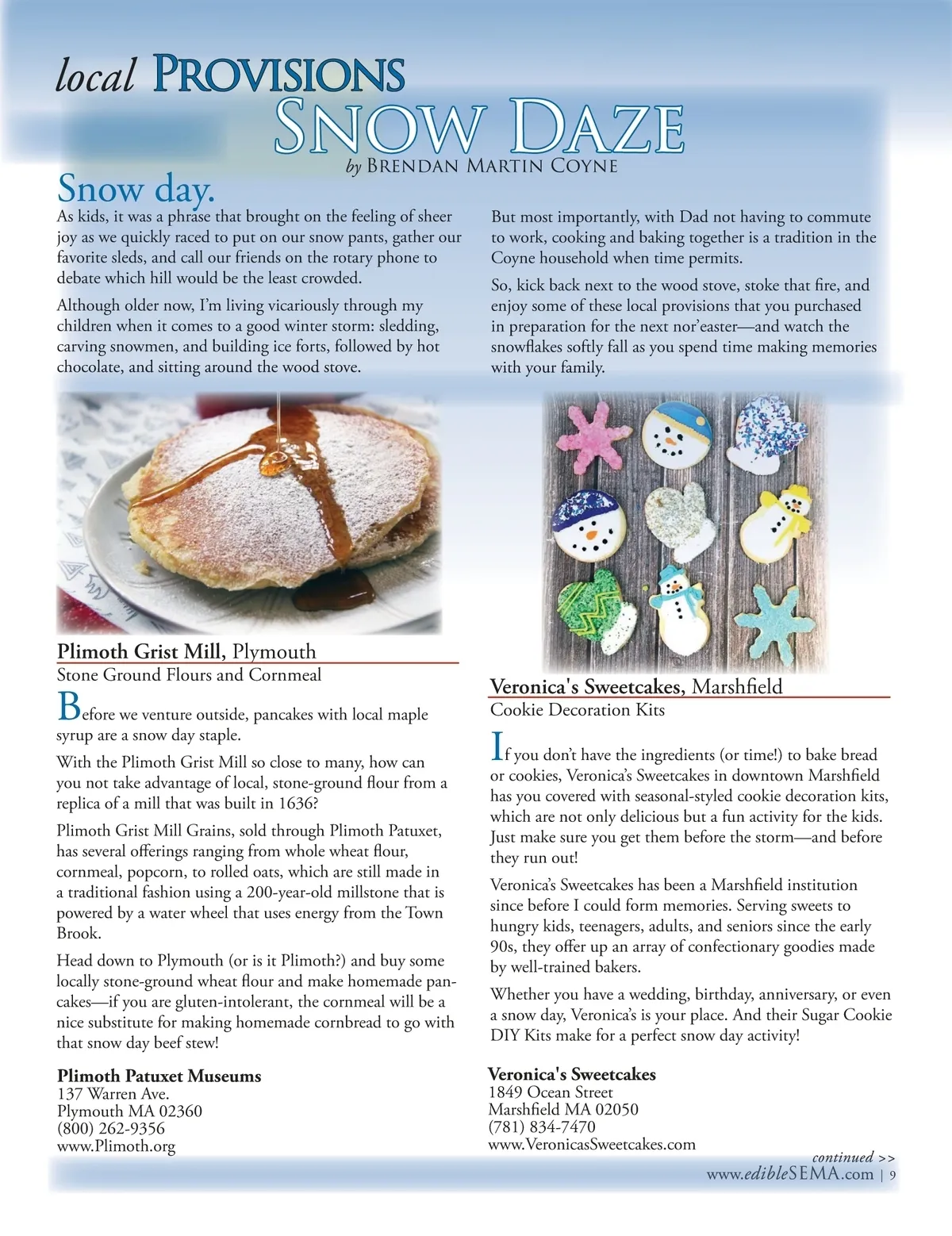 local PROVISIONS

SNOW DAZE

by BRENDAN MARTIN COYNE

Snow day.

As kids, it was a phrase that brought on the feeling of sheer joy as we quickly raced to put on our snow pants, gather our favorite sleds, and call our friends on the rotary phone to debate which hill would be the least crowded.

Although older now, I'm living vicariously through my children when it comes to a good winter storm: sledding, carving snowmen, and building ice forts, followed by hot chocolate, and sitting around the wood stove.

But most importantly, with Dad not having to commute to work, cooking and baking together is a tradition in the Coyne household when time permits.

So, kick back next to the wood stove, stoke that fire, and enjoy some of these local provisions that you purchased in preparation for the next nor'easter—and watch the snowflakes softly fall as you spend time making memories with your family.

Plimoth Grist Mill, Plymouth
Stone Ground Flours and Cornmeal

Before we venture outside, pancakes with local maple syrup are a snow day staple.

With the Plimoth Grist Mill so close to many, how can you not take advantage of local, stone-ground flour from a replica of a mill that was built in 1636?

Plimoth Grist Mill Grains, sold through Plimoth Patuxet, has several offerings ranging from whole wheat flour, cornmeal, popcorn, to rolled oats, which are still made in a traditional fashion using a 200-year-old millstone that is powered by a water wheel that uses energy from the Town Brook.

Head down to Plymouth (or is it Plimoth?) and buy some locally stone-ground wheat flour and make homemade pancakes—if you are gluten-intolerant, the cornmeal will be a nice substitute for making homemade cornbread to go with that snow day beef stew!

Plimoth Patuxet Museums
137 Warren Ave.
Plymouth MA 02360
(800) 262-9356
www.Plimoth.org

Veronica's Sweetcakes, Marshfield
Cookie Decoration Kits

If you don't have the ingredients (or time!) to bake bread or cookies, Veronica's Sweetcakes in downtown Marshfield has you covered with seasonal-styled cookie decoration kits, which are not only delicious but a fun activity for the kids. Just make sure you get them before the storm—and before they run out!

Veronica's Sweetcakes has been a Marshfield institution since before I could form memories. Serving sweets to hungry kids, teenagers, adults, and seniors since the early 90s, they offer up an array of confectionary goodies made by well-trained bakers.

Whether you have a wedding, birthday, anniversary, or even a snow day, Veronica's is your place. And their Sugar Cookie DIY Kits make for a perfect snow day activity!

Veronica's Sweetcakes
1849 Ocean Street
Marshfield MA 02050
(781) 834-7470
www.VeronicasSweetcakes.com

continued >>

www.edibleSEMA.com | 9